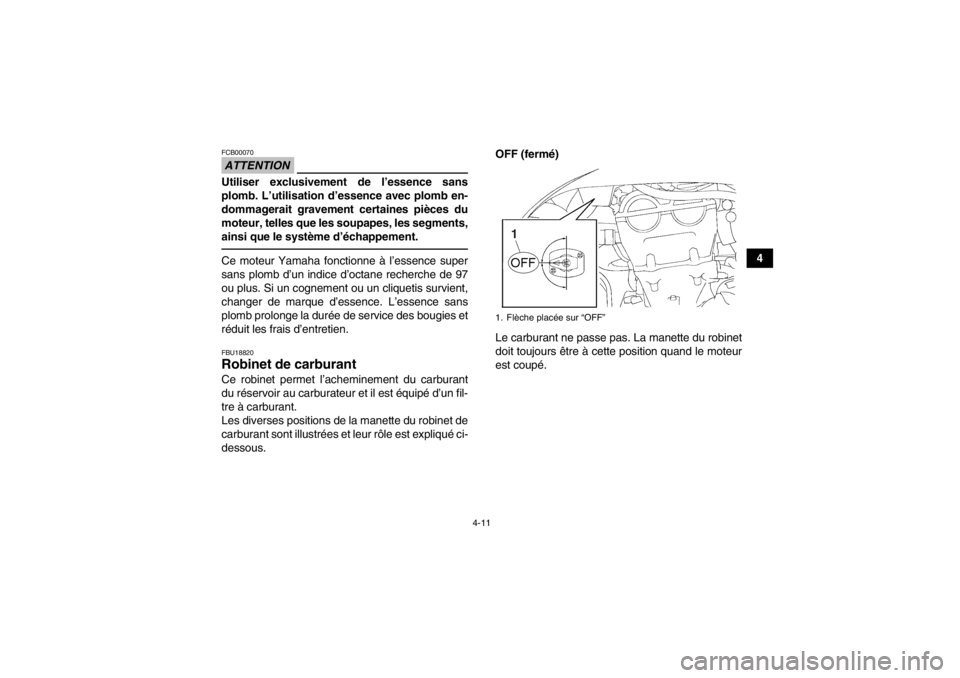 FCB00070

ATTENTION

Utiliser exclusivement de l'essence sans plomb. L'utilisation d'essence avec plomb endommagerait gravement certaines pièces du moteur, telles que les soupapes, les segments, ainsi que le système d'échappement.

Ce moteur Yamaha fonctionne à l'essence super sans plomb d'un indice d'octane recherche de 97 ou plus. Si un cognement ou un cliquetis survient, changer de marque d'essence. L'essence sans plomb prolonge la durée de service des bougies et réduit les frais d'entretien.

FBU18820

Robinet de carburant

Ce robinet permet l'acheminement du carburant du réservoir au carburateur et il est équipé d'un filtre à carburant.
Les diverses positions de la manette du robinet de carburant sont illustrées et leur rôle est expliqué ci-dessous.

OFF (fermé)

1

OFF

1. Flèche placée sur "OFF"

Le carburant ne passe pas. La manette du robinet doit toujours être à cette position quand le moteur est coupé.

4

4-11

carmanualsonline.info